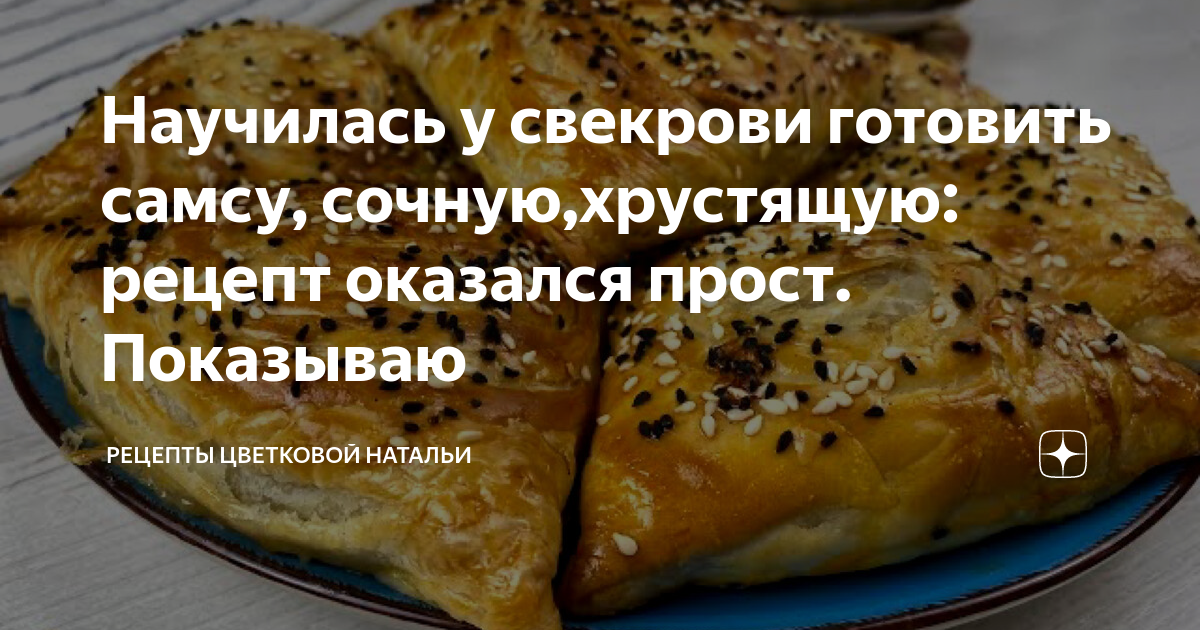 Научилась у свекрови готовить самсу, сочную,хрустящую: рецепт оказался прост. Показываю

РЕЦЕПТЫ ЦВЕТКОВОЙ НАТАЛЬИ